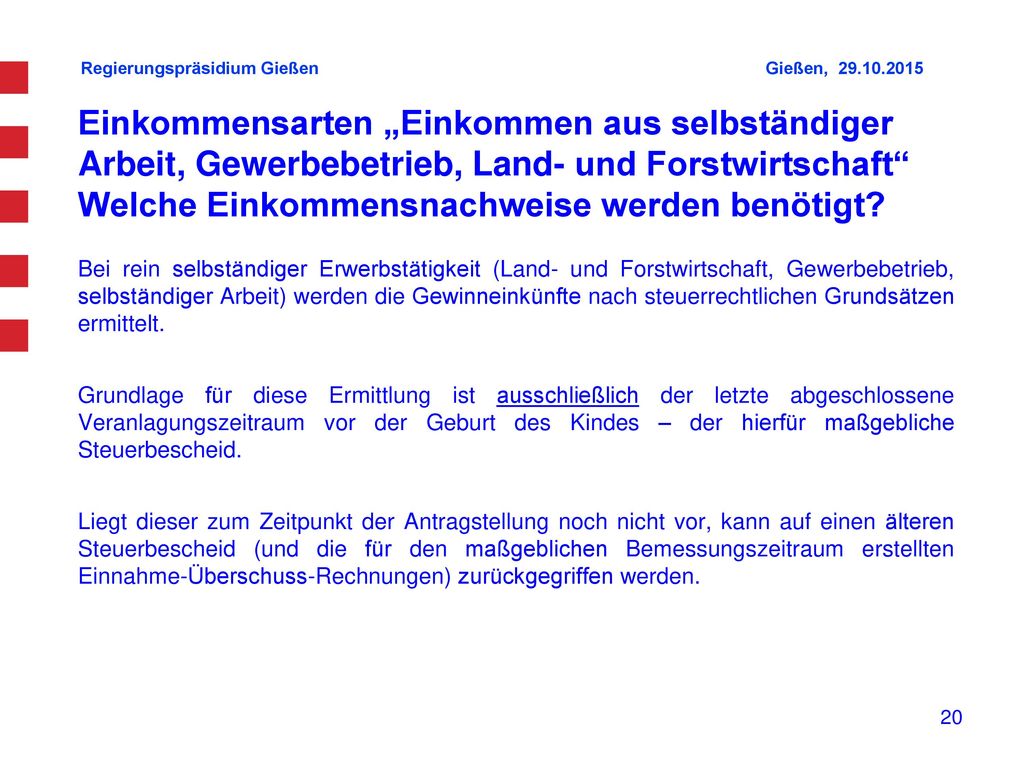 Regierungspräsidium Gießen

Gießen, 29.10.2015

Einkommensarten „Einkommen aus selbständiger Arbeit, Gewerbebetrieb, Land- und Forstwirtschaft“ Welche Einkommensnachweise werden benötigt?

Bei rein selbständiger Erwerbstätigkeit (Land- und Forstwirtschaft, Gewerbebetrieb, selbständiger Arbeit) werden die Gewinneinkünfte nach steuerrechtlichen Grundsätzen ermittelt.

Grundlage für diese Ermittlung ist ausschließlich der letzte abgeschlossene Veranlagungszeitraum vor der Geburt des Kindes – der hierfür maßgebliche Steuerbescheid.

Liegt dieser zum Zeitpunkt der Antragstellung noch nicht vor, kann auf einen älteren Steuerbescheid (und die für den maßgeblichen Bemessungszeitraum erstellten Einnahme-Überschuss-Rechnungen) zurückgegriffen werden.

20